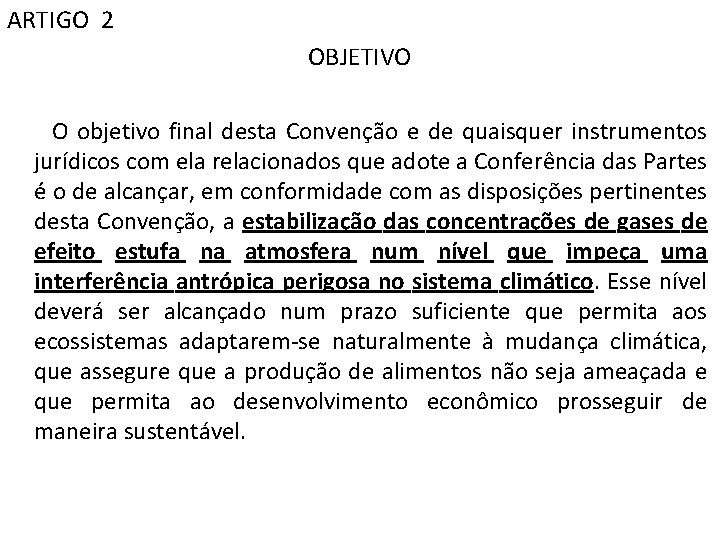 ARTIGO 2

OBJETIVO

O objetivo final desta Convenção e de quaisquer instrumentos jurídicos com ela relacionados que adote a Conferência das Partes é o de alcançar, em conformidade com as disposições pertinentes desta Convenção, a estabilização das concentrações de gases de efeito estufa na atmosfera num nível que impeça uma interferência antrópica perigosa no sistema climático. Esse nível deverá ser alcançado num prazo suficiente que permita aos ecossistemas adaptarem-se naturalmente à mudança climática, que assegure que a produção de alimentos não seja ameaçada e que permita ao desenvolvimento econômico prosseguir de maneira sustentável.